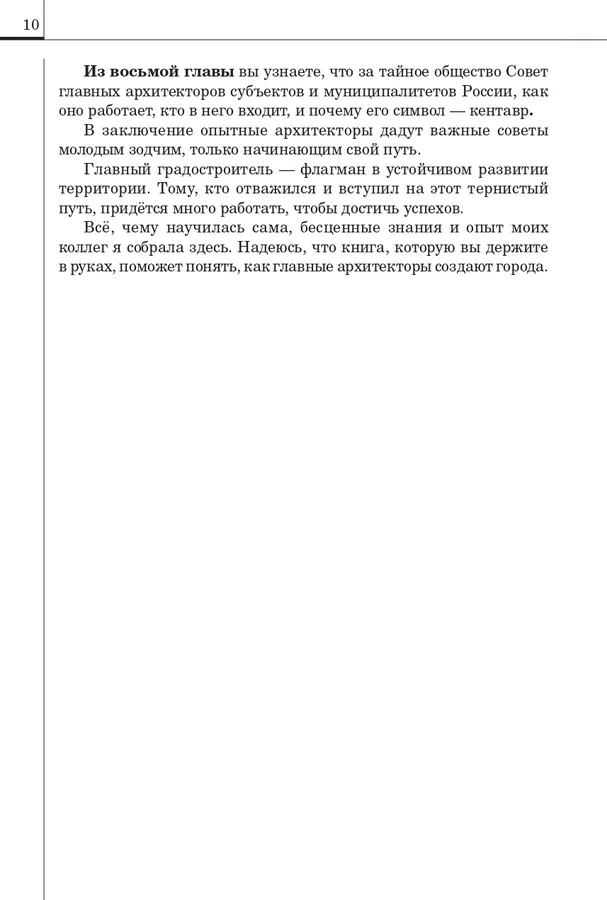 10

Из восьмой главы вы узнаете, что за тайное общество Совет главных архитекторов субъектов и муниципалитетов России, как оно работает, кто в него входит, и почему его символ — кентавр.

В заключение опытные архитекторы дадут важные советы молодым зодчим, только начинающим свой путь.

Главный градостроитель — флагман в устойчивом развитии территории. Тому, кто отважился и вступил на этот тернистый путь, придётся много работать, чтобы достичь успехов.

Всё, чему научилась сама, бесценные знания и опыт моих коллег я собрала здесь. Надеюсь, что книга, которую вы держите в руках, поможет понять, как главные архитекторы создают города.